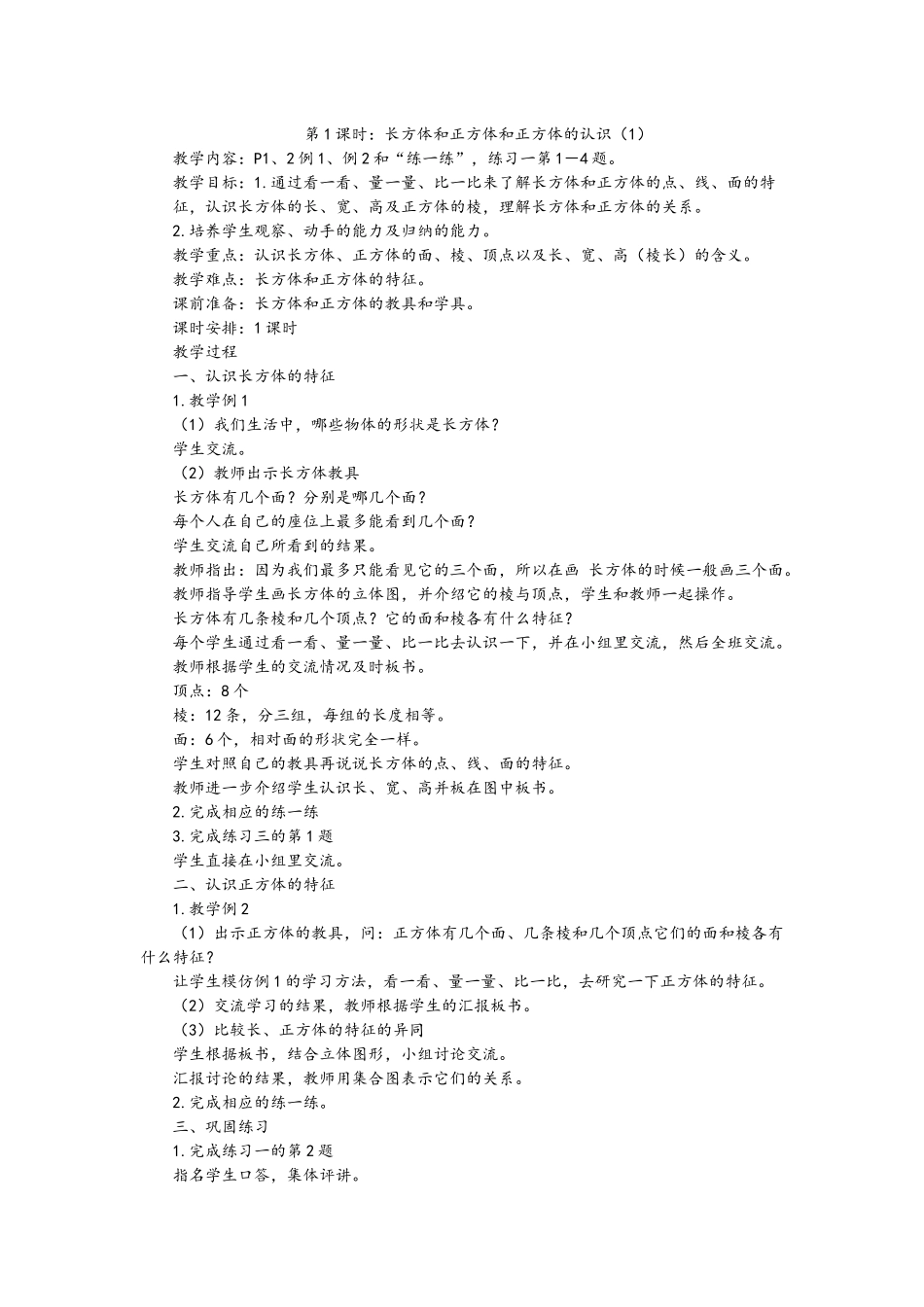 第1课时：长方体和正方体和正方体的认识（1）

教学内容：P1、2例1、例2和“练一练”，练习一第1—4题。

教学目标：1.通过看一看、量一量、比一比来了解长方体和正方体的点、线、面的特征，认识长方体的长、宽、高及正方体的棱，理解长方体和正方体的关系。

2.培养学生观察、动手的能力及归纳的能力。

教学重点：认识长方体、正方体的面、棱、顶点以及长、宽、高（棱长）的含义。

教学难点：长方体和正方体的特征。

课前准备：长方体和正方体的教具和学具。

课时安排：1课时

教学过程

一、认识长方体的特征

1.教学例1

（1）我们生活中，哪些物体的形状是长方体？

学生交流。

（2）教师出示长方体教具

长方体有几个面？分别是哪几个面？

每个人在自己的座位上最多能看到几个面？

学生交流自己所看到的结果。

教师指出：因为我们最多只能看见它的三个面，所以在画 长方体的时候一般画三个面。

教师指导学生画长方体的立体图，并介绍它的棱与顶点，学生和教师一起操作。

长方体有几条棱和几个顶点？它的面和棱各有什么特征？

每个学生通过看一看、量一量、比一比去认识一下，并在小组里交流，然后全班交流。

教师根据学生的交流情况及时板书。

顶点：8个

棱：12条，分三组，每组的长度相等。

面：6个，相对面的形状完全一样。

学生对照自己的教具再说说长方体的点、线、面的特征。

教师进一步介绍学生认识长、宽、高并板在图中板书。

2.完成相应的练一练

3.完成练习三的第1题

学生直接在小组里交流。

二、认识正方体的特征

1.教学例2

（1）出示正方体的教具，问：正方体有几个面、几条棱和几个顶点它们的面和棱各有什么特征？

让学生模仿例1的学习方法，看一看、量一量、比一比，去研究一下正方体的特征。

（2）交流学习的结果，教师根据学生的汇报板书。

（3）比较长、正方体的特征的异同

学生根据板书，结合立体图形，小组讨论交流。

汇报讨论的结果，教师用集合图表示它们的关系。

2.完成相应的练一练。

三、巩固练习

1.完成练习一的第2题

指名学生口答，集体评讲。